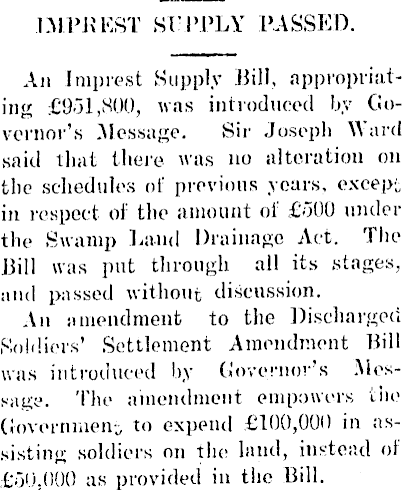 IMPREST SUPPLY PASSED.

An Imprest Supply Bill, appropriating £951,800, was introduced by Governor's Message. Sir Joseph Ward said that there was no alteration on the schedules of previous years, except in respect of the amount of £500 under the Swamp Land Drainage Act. The Bill was put through all its stages, and passed without discussion.

An amendment to the Discharged Soldiers' Settlement Amendment Bill was introduced by Governor's Message. The amendment empowers the Government to expend £100,000 in assisting soldiers on the land, instead of £50,000 as provided in the Bill.